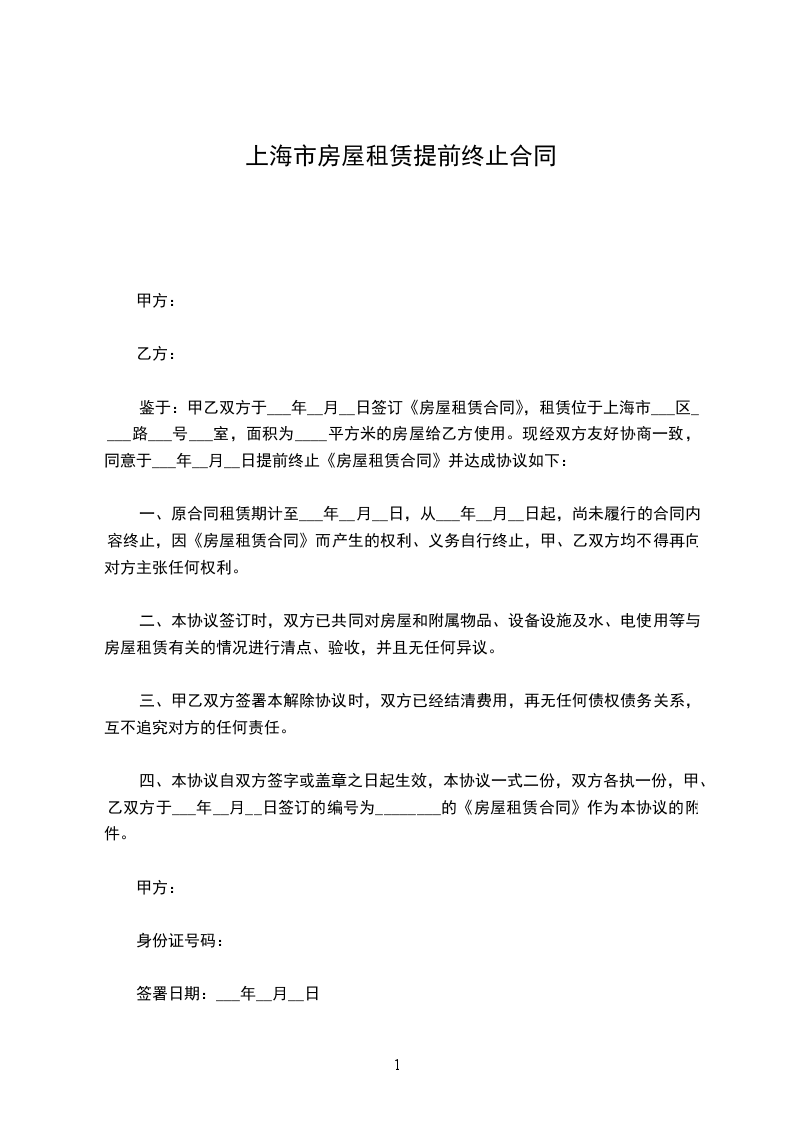 上海市房屋租赁提前终止合同

甲方：

乙方：

鉴于：甲乙双方于___年__月__日签订《房屋租赁合同》，租赁位于上海市___区____路___号___室，面积为____平方米的房屋给乙方使用。现经双方友好协商一致，同意于___年__月__日提前终止《房屋租赁合同》并达成协议如下：

一、原合同租赁期计至___年__月__日，从___年__月__日起，尚未履行的合同内容终止，因《房屋租赁合同》而产生的权利、义务自行终止，甲、乙双方均不得再向对方主张任何权利。

二、本协议签订时，双方已共同对房屋和附属物品、设备设施及水、电使用等与房屋租赁有关的情况进行清点、验收，并且无任何异议。

三、甲乙双方签署本解除协议时，双方已经结清费用，再无任何债权债务关系，互不追究对方的任何责任。

四、本协议自双方签字或盖章之日起生效，本协议一式二份，双方各执一份，甲、乙双方于___年__月__日签订的编号为________的《房屋租赁合同》作为本协议的附件。

甲方：

身份证号码：

签署日期：___年__月__日

1